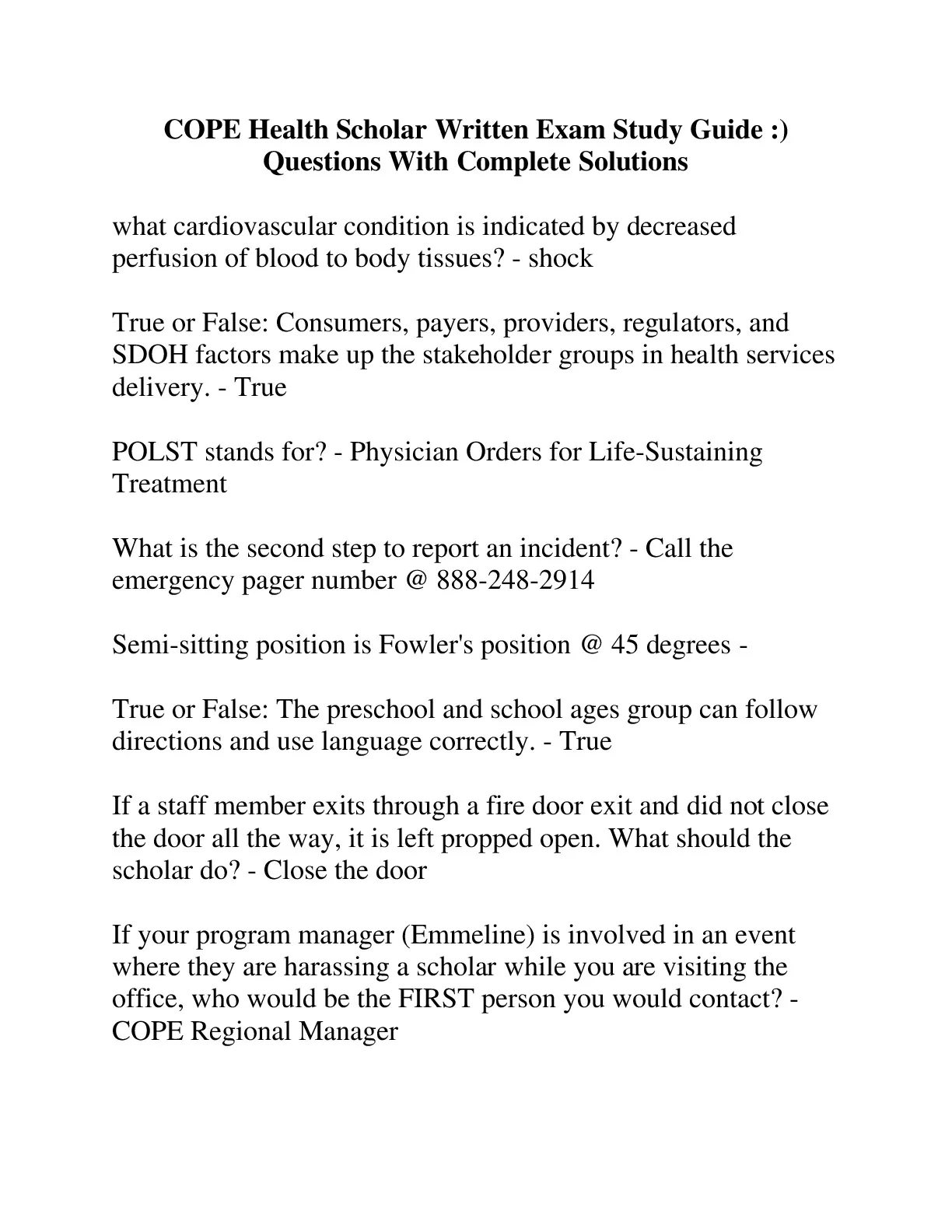 COPE Health Scholar Written Exam Study Guide :)
Questions With Complete Solutions

what cardiovascular condition is indicated by decreased perfusion of blood to body tissues? - shock

True or False: Consumers, payers, providers, regulators, and SDOH factors make up the stakeholder groups in health services delivery. - True

POLST stands for? - Physician Orders for Life-Sustaining Treatment

What is the second step to report an incident? - Call the emergency pager number @ 888-248-2914

Semi-sitting position is Fowler's position @ 45 degrees -

True or False: The preschool and school ages group can follow directions and use language correctly. - True

If a staff member exits through a fire door exit and did not close the door all the way, it is left propped open. What should the scholar do? - Close the door

If your program manager (Emmeline) is involved in an event where they are harassing a scholar while you are visiting the office, who would be the FIRST person you would contact? - COPE Regional Manager